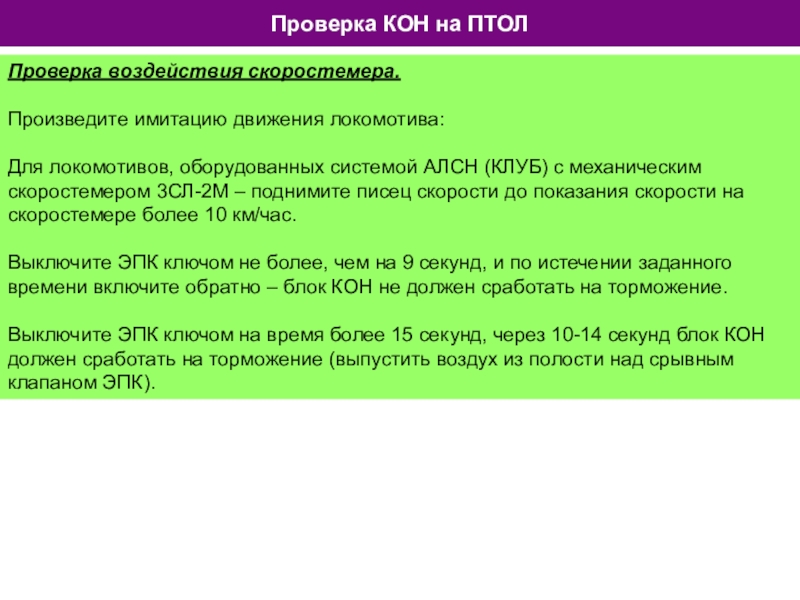 Проверка КОН на ПТОЛ

Проверка воздействия скоростемера.

Произведите имитацию движения локомотива:

Для локомотивов, оборудованных системой АЛСН (КЛУБ) с механическим скоростемером 3СЛ-2М – поднимите писец скорости до показания скорости на скоростемере более 10 км/час.

Выключите ЭПК ключом не более, чем на 9 секунд, и по истечении заданного времени включите обратно – блок КОН не должен сработать на торможение.

Выключите ЭПК ключом на время более 15 секунд, через 10-14 секунд блок КОН должен сработать на торможение (выпустить воздух из полости над срывным клапаном ЭПК).